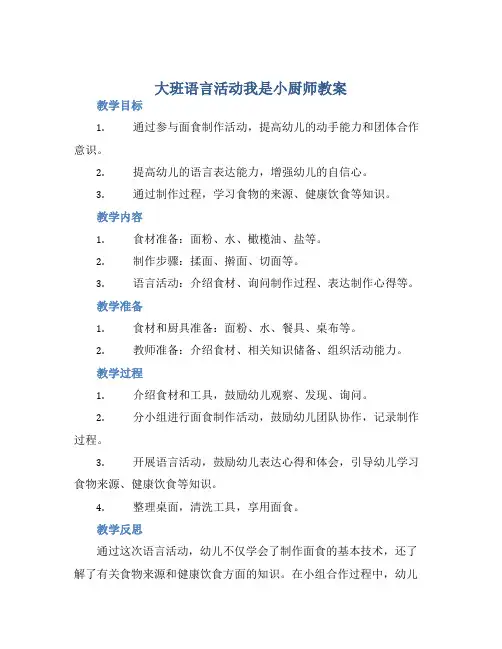 大班语言活动我是小厨师教案

教学目标

1. 通过参与面食制作活动，提高幼儿的动手能力和团体合作意识。

2. 提高幼儿的语言表达能力，增强幼儿的自信心。

3. 通过制作过程，学习食物的来源、健康饮食等知识。

教学内容

1. 食材准备：面粉、水、橄榄油、盐等。

2. 制作步骤：揉面、擀面、切面等。

3. 语言活动：介绍食材、询问制作过程、表达制作心得等。

教学准备

1. 食材和厨具准备：面粉、水、餐具、桌布等。

2. 教师准备：介绍食材、相关知识储备、组织活动能力。

教学过程

1. 介绍食材和工具，鼓励幼儿观察、发现、询问。

2. 分小组进行面食制作活动，鼓励幼儿团队协作，记录制作过程。

3. 开展语言活动，鼓励幼儿表达心得和体会，引导幼儿学习食物来源、健康饮食等知识。

4. 整理桌面，清洗工具，享用面食。

教学反思

通过这次语言活动，幼儿不仅学会了制作面食的基本技术，还了解了有关食物来源和健康饮食方面的知识。在小组合作过程中，幼儿